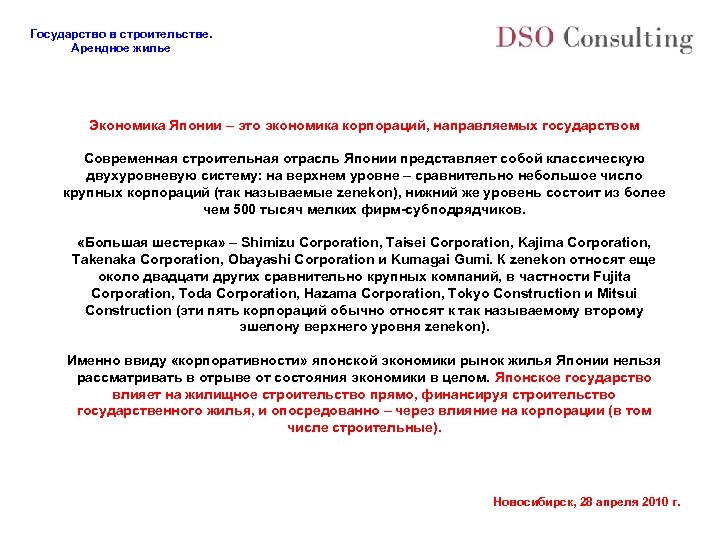 Государство в строительстве.
Арендное жилье

DSO Consulting

Экономика Японии – это экономика корпораций, направляемых государством

Современная строительная отрасль Японии представляет собой классическую двухуровневую систему: на верхнем уровне – сравнительно небольшое число крупных корпораций (так называемые zenekon), нижний же уровень состоит из более чем 500 тысяч мелких фирм-субподрядчиков.

«Большая шестерка» – Shimizu Corporation, Taisei Corporation, Kajima Corporation, Takenaka Corporation, Obayashi Corporation и Kumagai Gumi. К zenekon относят еще около двадцати других сравнительно крупных компаний, в частности Fujita Corporation, Toda Corporation, Hazama Corporation, Tokyo Construction и Mitsui Construction (эти пять корпораций обычно относят к так называемому второму эшелону верхнего уровня zenekon).

Именно ввиду «корпоративности» японской экономики рынок жилья Японии нельзя рассматривать в отрыве от состояния экономики в целом. Японское государство влияет на жилищное строительство прямо, финансируя строительство государственного жилья, и опосредованно – через влияние на корпорации (в том числе строительные).

Новосибирск, 28 апреля 2010 г.